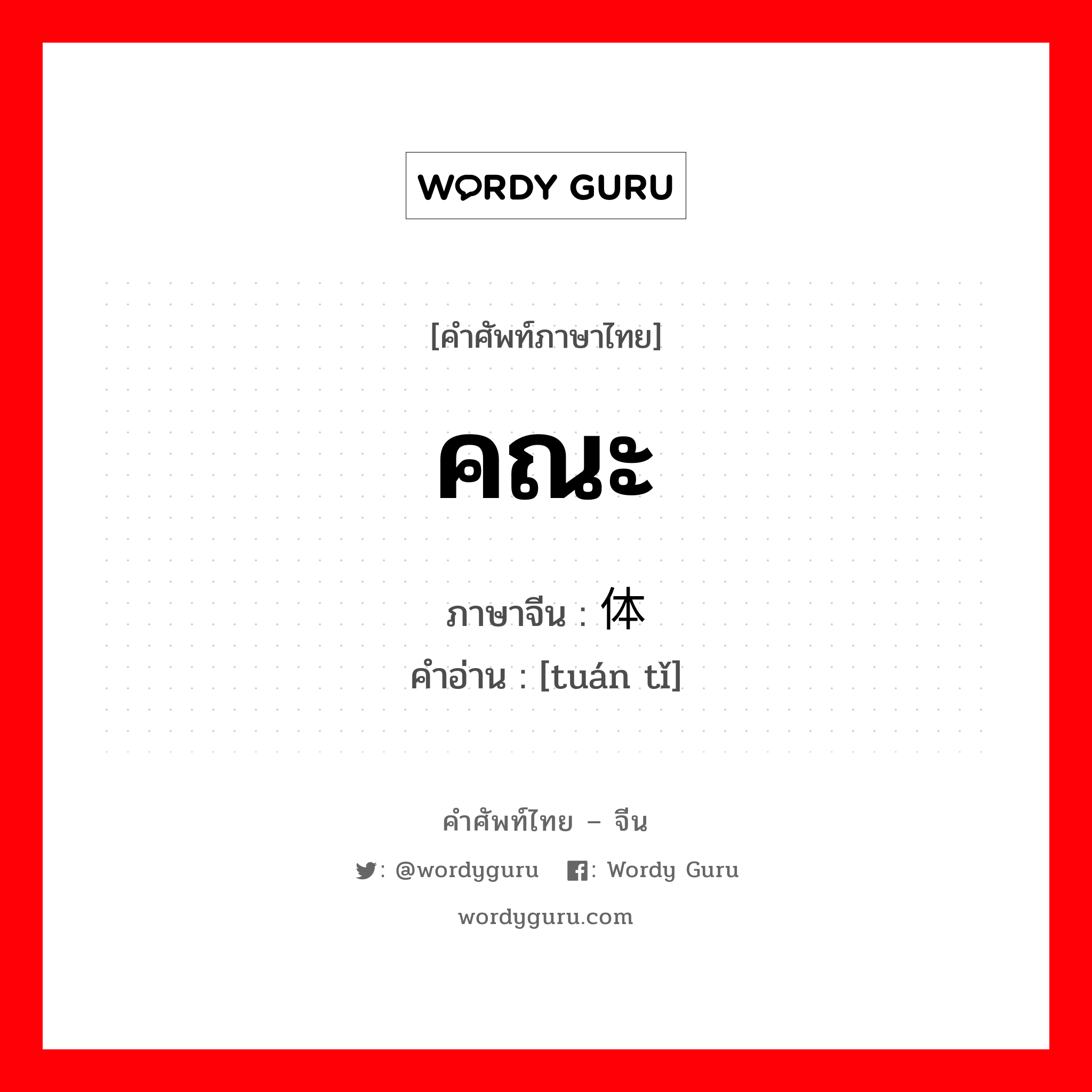 WORDY GURU

[คำศัพท์ภาษาไทย]

คณะ

ภาษาจีน : 体

คำอ่าน : [tuán tǐ]

คำศัพท์ไทย – จีน

: @wordyguru : Wordy Guru

wordyguru.com